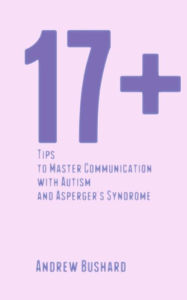 17+

Tips
to Master Communication
with Autism
and Asperger s Syndrome

Andrew Bushard